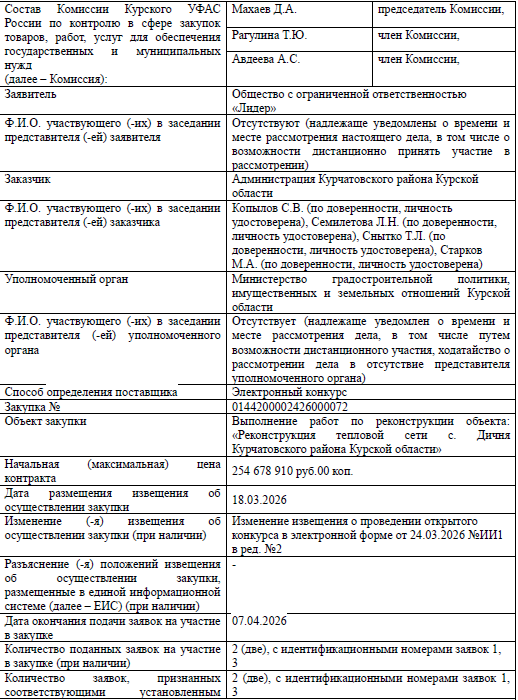 | Состав Комиссии Курского УФАС России по контролю в сфере закупок товаров, работ, услуг для обеспечения государственных и муниципальных нужд (далее – Комиссия): | Махаев Д.А. | председатель Комиссии, |
|---|---|---|
| | Рагулина Т.Ю. | член Комиссии, |
| | Авдеева А.С. | член Комиссии, |
| Заявитель | Общество с ограниченной ответственностью «Лидер» | |
| Ф.И.О. участвующего (-их) в заседании представителя (-ей) заявителя | Отсутствуют (надлежаще уведомлены о времени и месте рассмотрения настоящего дела, в том числе о возможности дистанционно принять участие в рассмотрении) | |
| Заказчик | Администрация Курчатовского района Курской области | |
| Ф.И.О. участвующего (-их) в заседании представителя (-ей) заказчика | Копылов С.В. (по доверенности, личность удостоверена), Семилетова Л.Н. (по доверенности, личность удостоверена), Снытко Т.Л. (по доверенности, личность удостоверена), Старков М.А. (по доверенности, личность удостоверена) | |
| Уполномоченный орган | Министерство градостроительной политики, имущественных и земельных отношений Курской области | |
| Ф.И.О. участвующего (-их) в заседании представителя (-ей) уполномоченного органа | Отсутствует (надлежаще уведомлен о времени и месте рассмотрения дела, в том числе путем возможности дистанционного участия, ходатайство о рассмотрении дела в отсутствие представителя уполномоченного органа) | |
| Способ определения поставщика | Электронный конкурс | |
| Закупка № | 0144200002426000072 | |
| Объект закупки | Выполнение работ по реконструкции объекта: «Реконструкция тепловой сети с. Дичня Курчатовского района Курской области» | |
| Начальная (максимальная) цена контракта | 254 678 910 руб.00 коп. | |
| Дата размещения извещения об осуществлении закупки | 18.03.2026 | |
| Изменение (-я) извещения об осуществлении закупки (при наличии) | Изменение извещения о проведении открытого конкурса в электронной форме от 24.03.2026 №ИИ1 в ред. №2 | |
| Разъяснение (-я) положений извещения об осуществлении закупки, размещенные в единой информационной системе (далее – ЕИС) (при наличии) | - | |
| Дата окончания подачи заявок на участие в закупке | 07.04.2026 | |
| Количество поданных заявок на участие в закупке (при наличии) | 2 (две), с идентификационными номерами заявок 1, 3 | |
| Количество заявок, признанных соответствующими установленным | 2 (две), с идентификационными номерами заявок 1, 3 | |